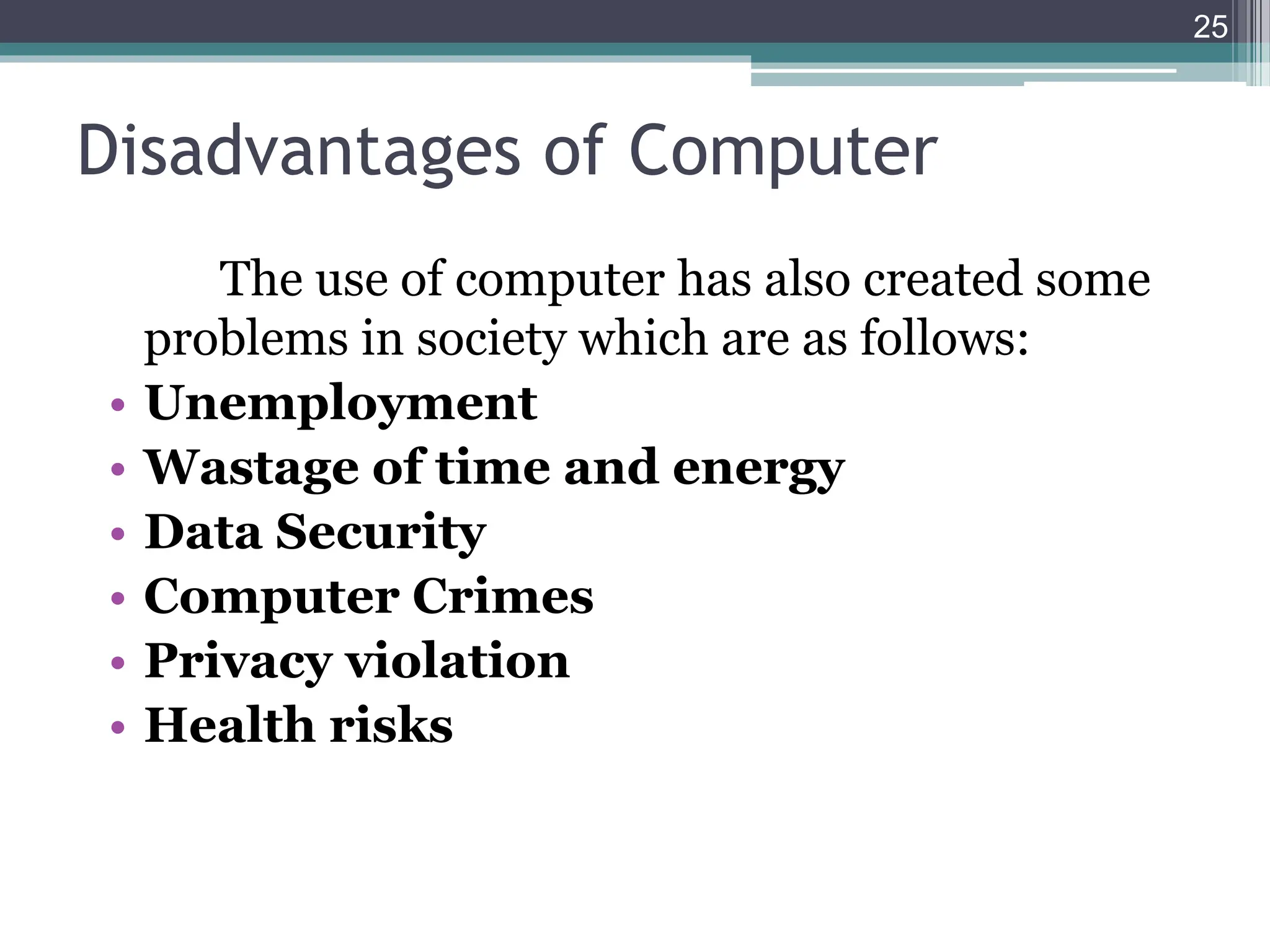 25

Disadvantages of Computer

The use of computer has also created some problems in society which are as follows:

• Unemployment
• Wastage of time and energy
• Data Security
• Computer Crimes
• Privacy violation
• Health risks